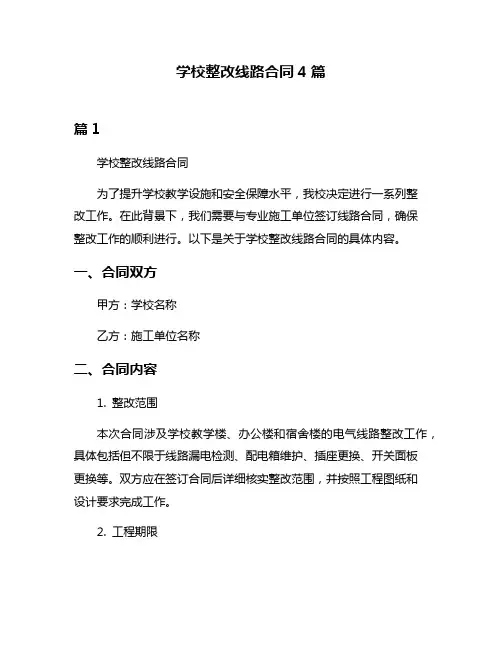 学校整改线路合同 4 篇

篇 1

学校整改线路合同

为了提升学校教学设施和安全保障水平，我校决定进行一系列整改工作。在此背景下，我们需要与专业施工单位签订线路合同，确保整改工作的顺利进行。以下是关于学校整改线路合同的具体内容。

一、合同双方

甲方：学校名称

乙方：施工单位名称

二、合同内容

1. 整改范围

本次合同涉及学校教学楼、办公楼和宿舍楼的电气线路整改工作，具体包括但不限于线路漏电检测、配电箱维护、插座更换、开关面板更换等。双方应在签订合同后详细核实整改范围，并按照工程图纸和设计要求完成工作。

2. 工程期限